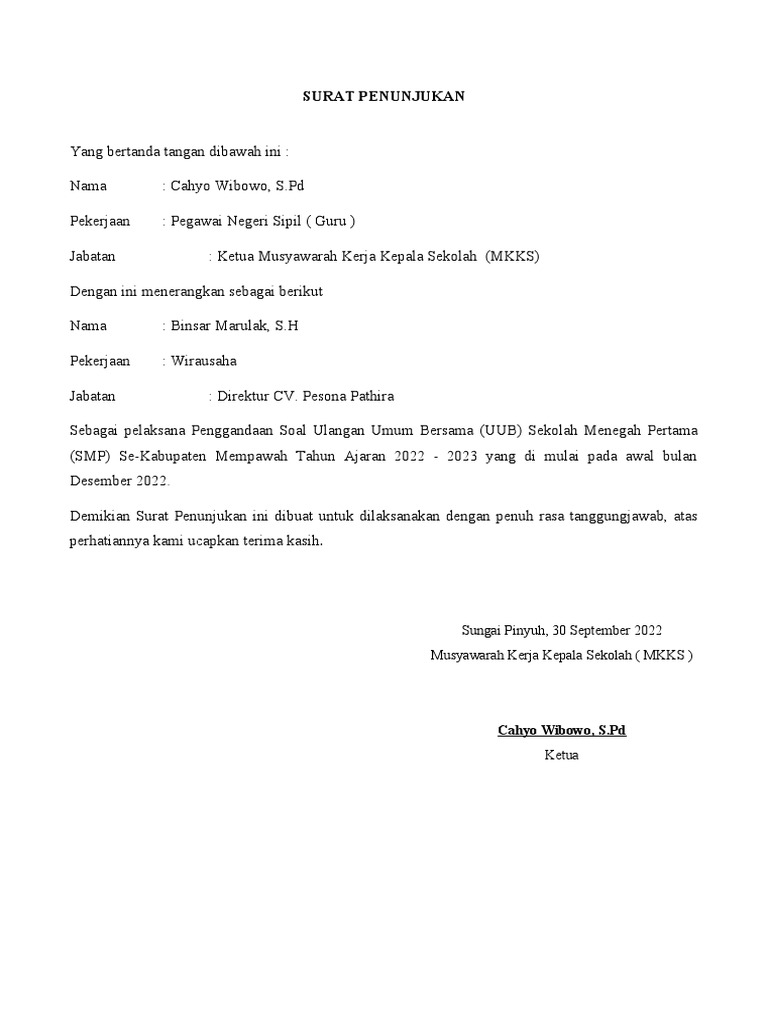 SURAT PENUNJUKAN

Yang bertanda tangan dibawah ini :

Nama : Cahyo Wibowo, S.Pd

Pekerjaan : Pegawai Negeri Sipil ( Guru )

Jabatan : Ketua Musyawarah Kerja Kepala Sekolah (MKKS)

Dengan ini menerangkan sebagai berikut

Nama : Binsar Marulak, S.H

Pekerjaan : Wirausaha

Jabatan : Direktur CV. Pesona Pathira

Sebagai pelaksana Penggandaan Soal Ulangan Umum Bersama (UUB) Sekolah Menegah Pertama (SMP) Se-Kabupaten Mempawah Tahun Ajaran 2022 - 2023 yang di mulai pada awal bulan Desember 2022.

Demikian Surat Penunjukan ini dibuat untuk dilaksanakan dengan penuh rasa tanggungjawab, atas perhatiannya kami ucapkan terima kasih.

Sungai Pinyuh, 30 September 2022
Musyawarah Kerja Kepala Sekolah ( MKKS )

Cahyo Wibowo, S.Pd
Ketua